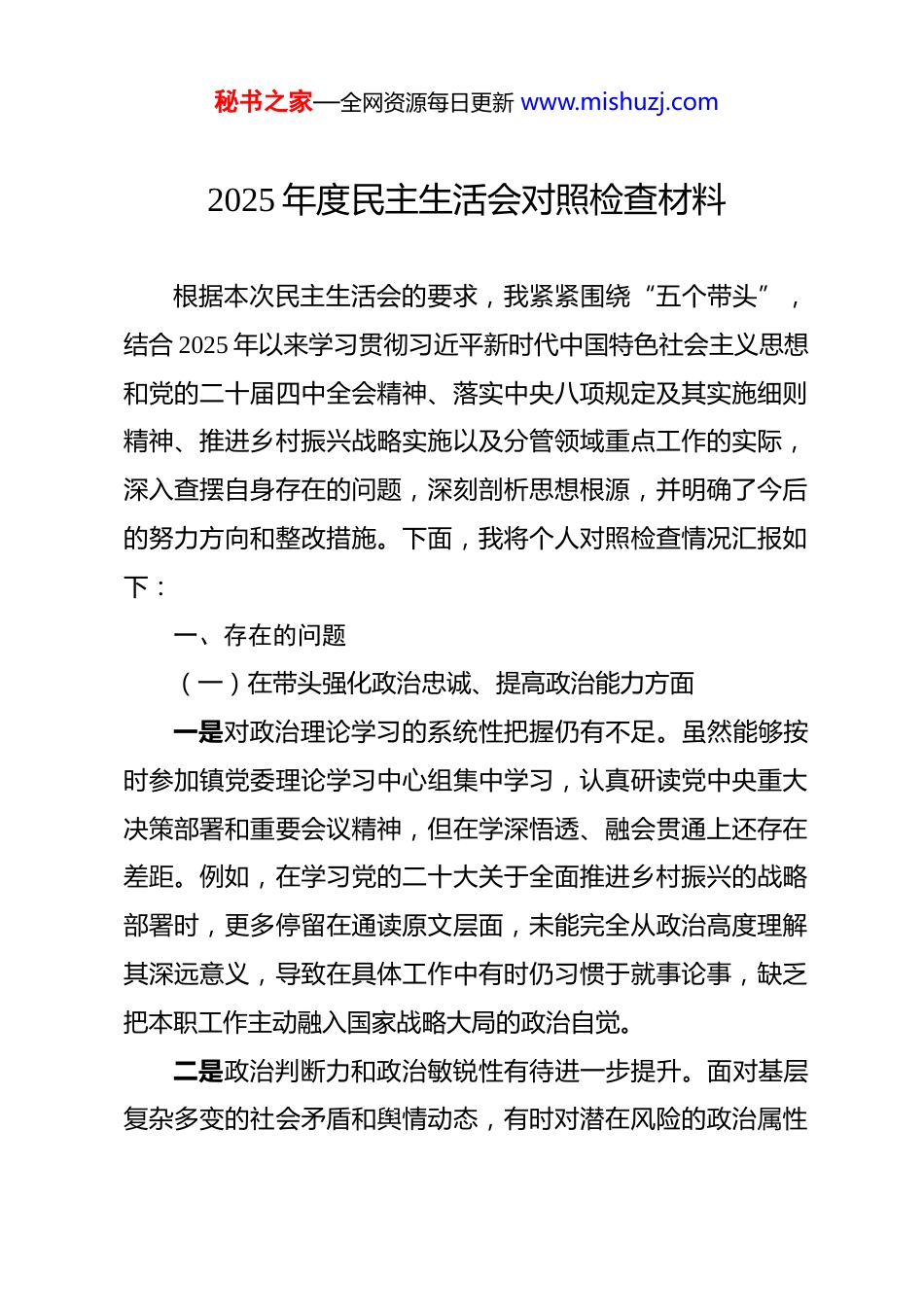 秘书之家—全网资源每日更新 www.mishuzj.com

2025 年度民主生活会对照检查材料

根据本次民主生活会的要求，我紧紧围绕“五个带头”，结合 2025 年以来学习贯彻习近平新时代中国特色社会主义思想和党的二十届四中全会精神、落实中央八项规定及其实施细则精神、推进乡村振兴战略实施以及分管领域重点工作的实际，深入查摆自身存在的问题，深刻剖析思想根源，并明确了今后的努力方向和整改措施。下面，我将个人对照检查情况汇报如下：

一、存在的问题

（一）在带头强化政治忠诚、提高政治能力方面

一是对政治理论学习的系统性把握仍有不足。虽然能够按时参加镇党委理论学习中心组集中学习，认真研读党中央重大决策部署和重要会议精神，但在学深悟透、融会贯通上还存在差距。例如，在学习党的二十大关于全面推进乡村振兴的战略部署时，更多停留在通读原文层面，未能完全从政治高度理解其深远意义，导致在具体工作中有时仍习惯于就事论事，缺乏把本职工作主动融入国家战略大局的政治自觉。

二是政治判断力和政治敏锐性有待进一步提升。面对基层复杂多变的社会矛盾和舆情动态，有时对潜在风险的政治属性